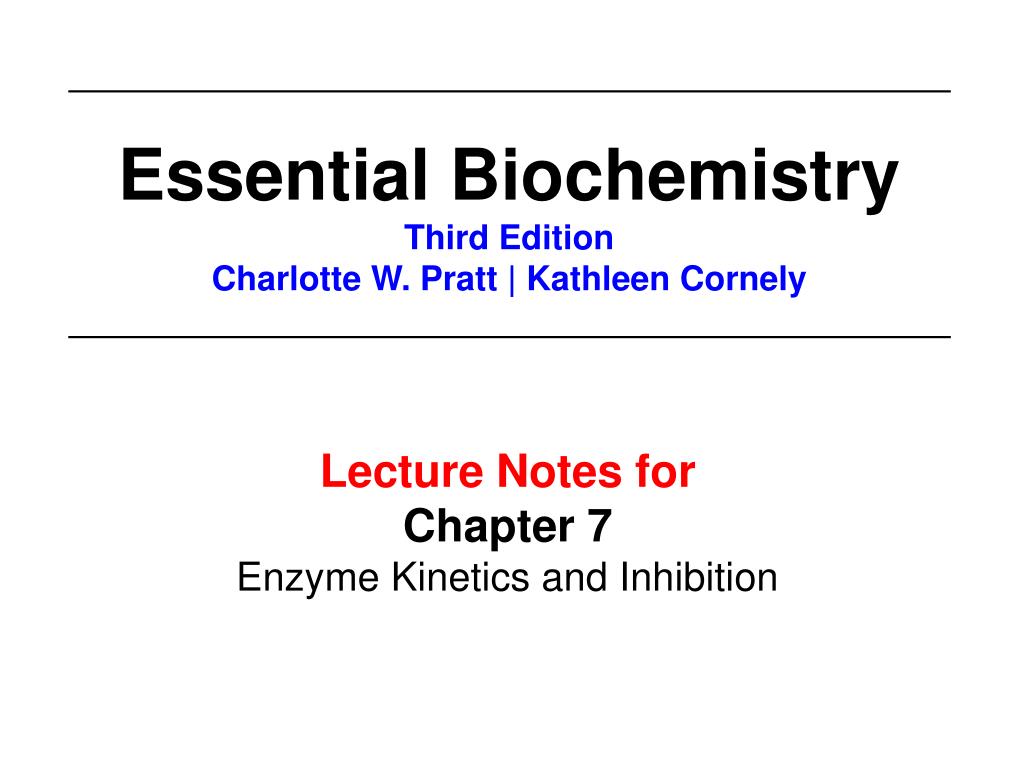 Essential Biochemistry
Third Edition
Charlotte W. Pratt | Kathleen Cornely

Lecture Notes for
Chapter 7
Enzyme Kinetics and Inhibition